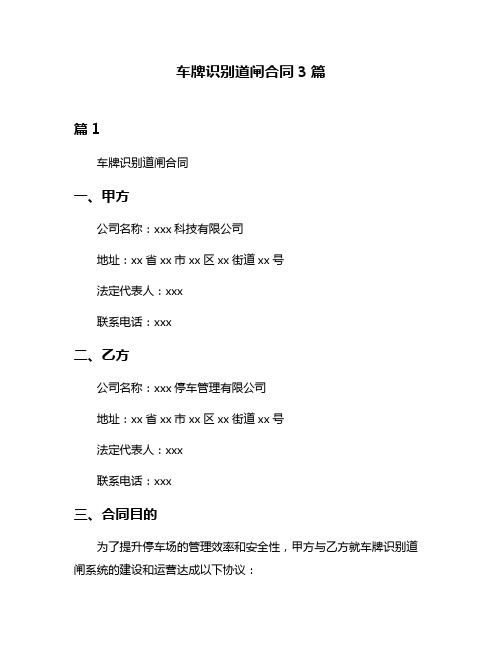 车牌识别道闸合同 3 篇

篇 1

车牌识别道闸合同

一、甲方

公司名称：xxx 科技有限公司

地址：xx 省 xx 市 xx 区 xx 街道 xx 号

法定代表人：xxx

联系电话：xxx

二、乙方

公司名称：xxx 停车管理有限公司

地址：xx 省 xx 市 xx 区 xx 街道 xx 号

法定代表人：xxx

联系电话：xxx

三、合同目的

为了提升停车场的管理效率和安全性，甲方与乙方就车牌识别道闸系统的建设和运营达成以下协议：